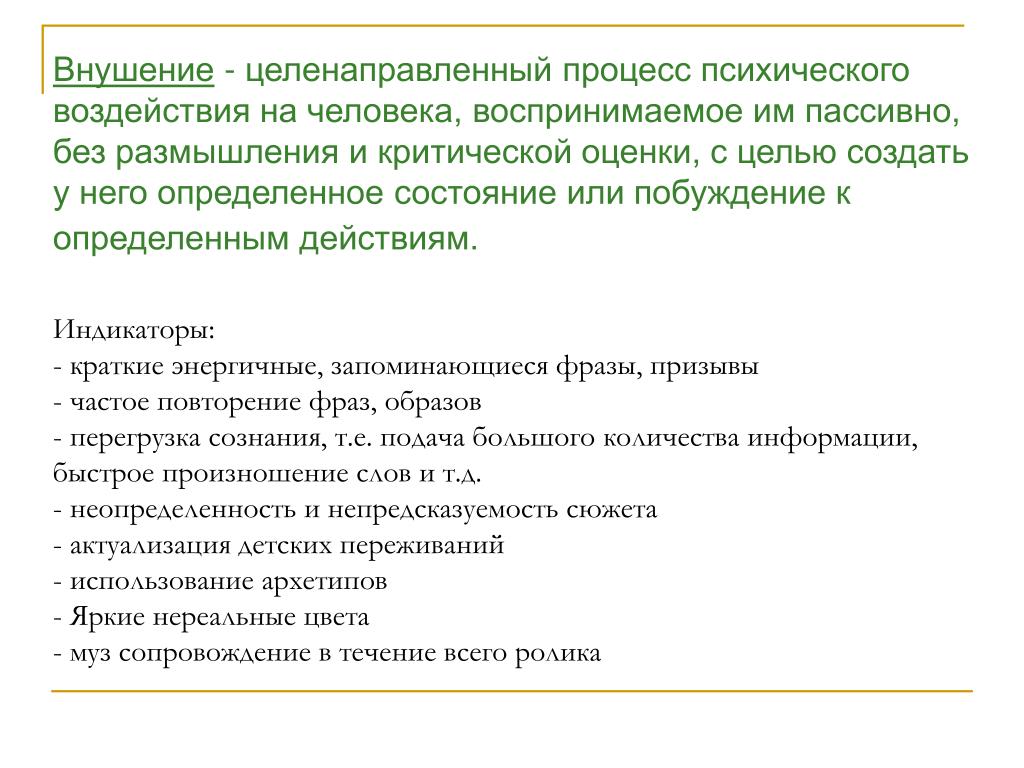 Внушение - целенаправленный процесс психического воздействия на человека, воспринимаемое им пассивно, без размышления и критической оценки, с целью создать у него определенное состояние или побуждение к определенным действиям.

Индикаторы:
- краткие энергичные, запоминающиеся фразы, призывы
- частое повторение фраз, образов
- перегрузка сознания, т.е. подача большого количества информации, быстрое произношение слов и т.д.
- неопределенность и непредсказуемость сюжета
- актуализация детских переживаний
- использование архетипов
- Яркие нереальные цвета
- муз сопровождение в течение всего ролика